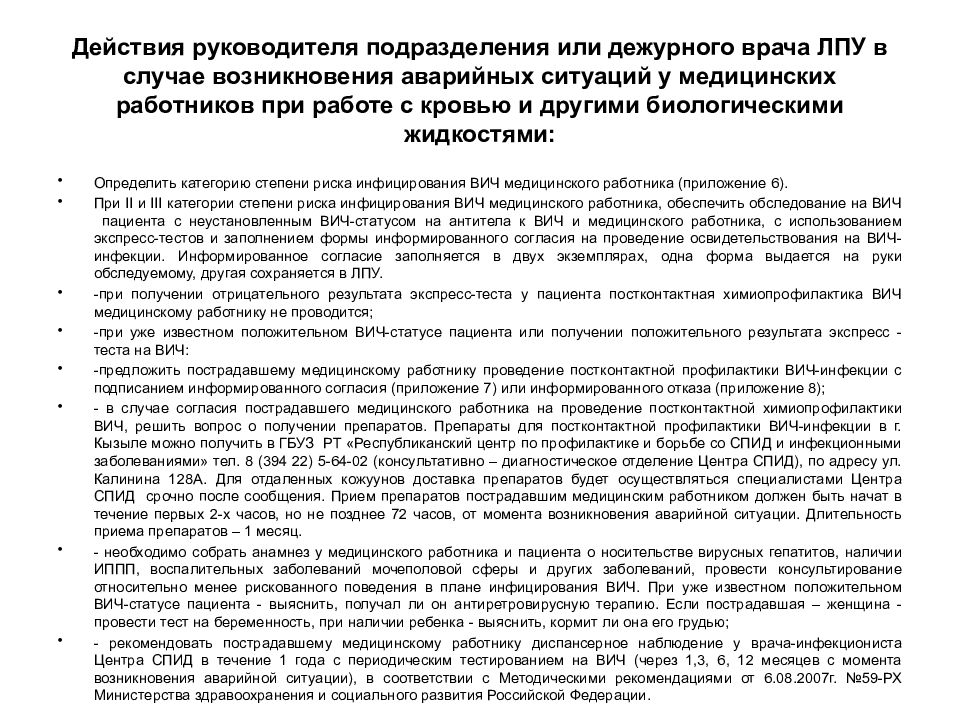 Действия руководителя подразделения или дежурного врача ЛПУ в случае возникновения аварийных ситуаций у медицинских работников при работе с кровью и другими биологическими жидкостями:

• Определить категорию степени риска инфицирования ВИЧ медицинского работника (приложение 6).

• При II и III категории степени риска инфицирования ВИЧ медицинского работника, обеспечить обследование на ВИЧ пациента с неустановленным ВИЧ-статусом на антитела к ВИЧ и медицинского работника, с использованием экспресс-тестов и заполнением формы информированного согласия на проведение освидетельствования на ВИЧ-инфекции. Информированное согласие заполняется в двух экземплярах, одна форма выдается на руки обследуемому, другая сохраняется в ЛПУ.

• -при получении отрицательного результата экспресс-теста у пациента постконтактная химиопрофилактика ВИЧ медицинскому работнику не проводится;

• -при уже известном положительном ВИЧ-статусе пациента или получении положительного результата экспресс - теста на ВИЧ:

• -предложить пострадавшему медицинскому работнику проведение постконтактной профилактики ВИЧ-инфекции с подписанием информированного согласия (приложение 7) или информированного отказа (приложение 8);

• - в случае согласия пострадавшего медицинского работника на проведение постконтактной химиопрофилактики ВИЧ, решить вопрос о получении препаратов. Препараты для постконтактной профилактики ВИЧ-инфекции в г. Кызыле можно получить в ГБУЗ РТ «Республиканский центр по профилактике и борьбе со СПИД и инфекционными заболеваниями» тел. 8 (394 22) 5-64-02 (консультативно – диагностическое отделение Центра СПИД), по адресу ул. Калинина 128А. Для отдаленных кожуунов доставка препаратов будет осуществляться специалистами Центра СПИД срочно после сообщения. Прием препаратов пострадавшим медицинским работником должен быть начат в течение первых 2-х часов, но не позднее 72 часов, от момента возникновения аварийной ситуации. Длительность приема препаратов – 1 месяц.

• - необходимо собрать анамнез у медицинского работника и пациента о носительстве вирусных гепатитов, наличии ИППП, воспалительных заболеваний мочеполовой сферы и других заболеваний, провести консультирование относительно менее рискованного поведения в плане инфицирования ВИЧ. При уже известном положительном ВИЧ-статусе пациента - выяснить, получал ли он антиретровирусную терапию. Если пострадавшая – женщина - провести тест на беременность, при наличии ребенка - выяснить, кормит ли она его грудью;

• - рекомендовать пострадавшему медицинскому работнику диспансерное наблюдение у врача-инфекциониста Центра СПИД в течение 1 года с периодическим тестированием на ВИЧ (через 1,3, 6, 12 месяцев с момента возникновения аварийной ситуации), в соответствии с Методическими рекомендациями от 6.08.2007г. №59-РХ Министерства здравоохранения и социального развития Российской Федерации.